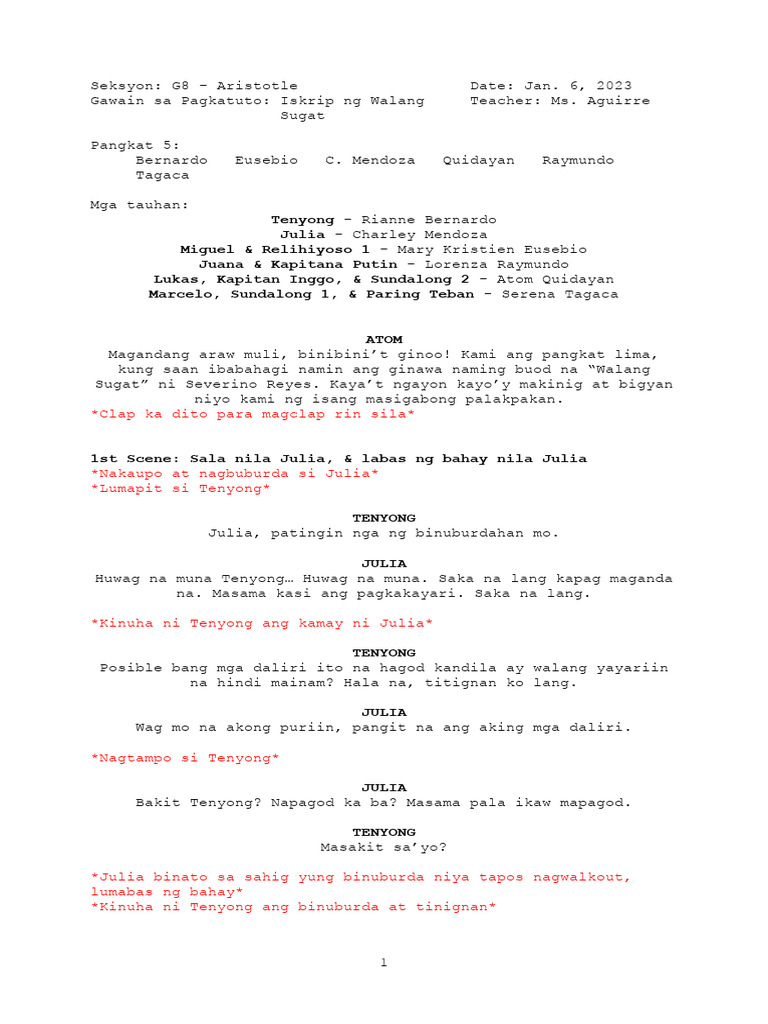 Seksyon: G8 – Aristotle
Gawain sa Pagkatuto: Iskrip ng Walang Sugat

Date: Jan. 6, 2023
Teacher: Ms. Aguirre

Pangkat 5:
Bernardo Eusebio C. Mendoza Quidayan Raymundo Tagaca

Mga tauhan:
Tenyong – Rianne Bernardo
Julia – Charley Mendoza
Miguel & Relihiyoso 1 – Mary Kristien Eusebio
Juana & Kapitana Putin – Lorenza Raymundo
Lukas, Kapitan Inggo, & Sundalong 2 – Atom Quidayan
Marcelo, Sundalong 1, & Paring Teban – Serena Tagaca

ATOM
Magandang araw muli, binibini't ginoo! Kami ang pangkat lima, kung saan ibabahagi namin ang ginawa naming buod na "Walang Sugat" ni Severino Reyes. Kaya't ngayon kayo'y makinig at bigyan niyo kami ng isang masigabong palakpakan.
*Clap ka dito para magclap rin sila*

1st Scene: Sala nila Julia, & labas ng bahay nila Julia
*Nakaupo at nagbuburda si Julia*
*Lumapit si Tenyong*

TENYONG
Julia, patingin nga ng binuburdahan mo.

JULIA
Huwag na muna Tenyong… Huwag na muna. Saka na lang kapag maganda na. Masama kasi ang pagkakayari. Saka na lang.

*Kinuha ni Tenyong ang kamay ni Julia*

TENYONG
Posible bang mga daliri ito na hagod kandila ay walang yayariin na hindi mainam? Hala na, titignan ko lang.

JULIA
Wag mo na akong puriin, pangit na ang aking mga daliri.

*Nagtampo si Tenyong*

JULIA
Bakit Tenyong? Napagod ka ba? Masama pala ikaw mapagod.

TENYONG
Masakit sa'yo?

*Julia binato sa sahig yung binuburda niya tapos nagwalkout, lumabas ng bahay*
*Kinuha ni Tenyong ang binuburda at tinignan*

1